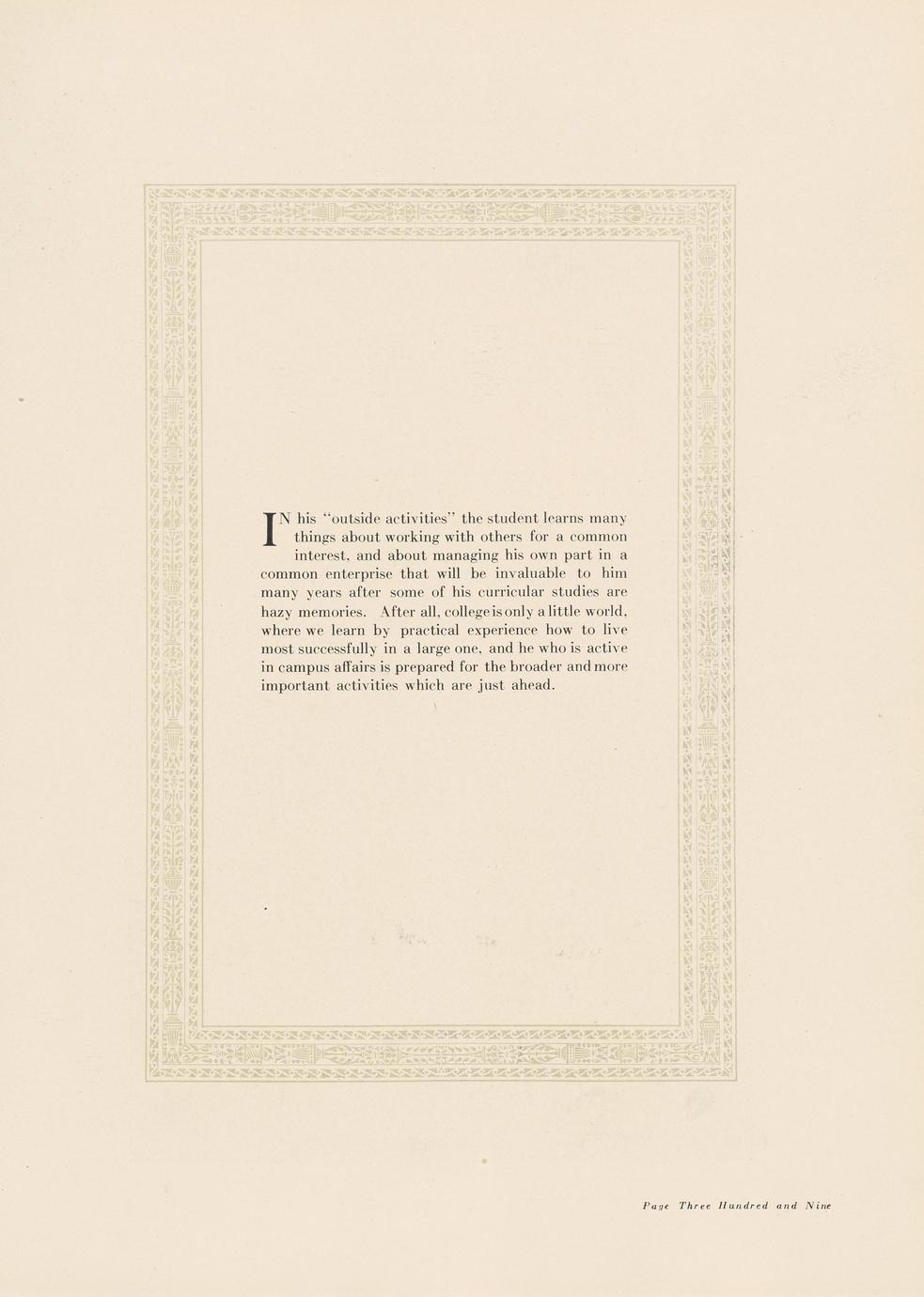 IN his "outside activities" the student learns many things about working with others for a common interest, and about managing his own part in a common enterprise that will be invaluable to him many years after some of his curricular studies are hazy memories. After all, college is only a little world, where we learn by practical experience how to live most successfully in a large one, and he who is active in campus affairs is prepared for the broader and more important activities which are just ahead.

Page Three Hundred and Nine